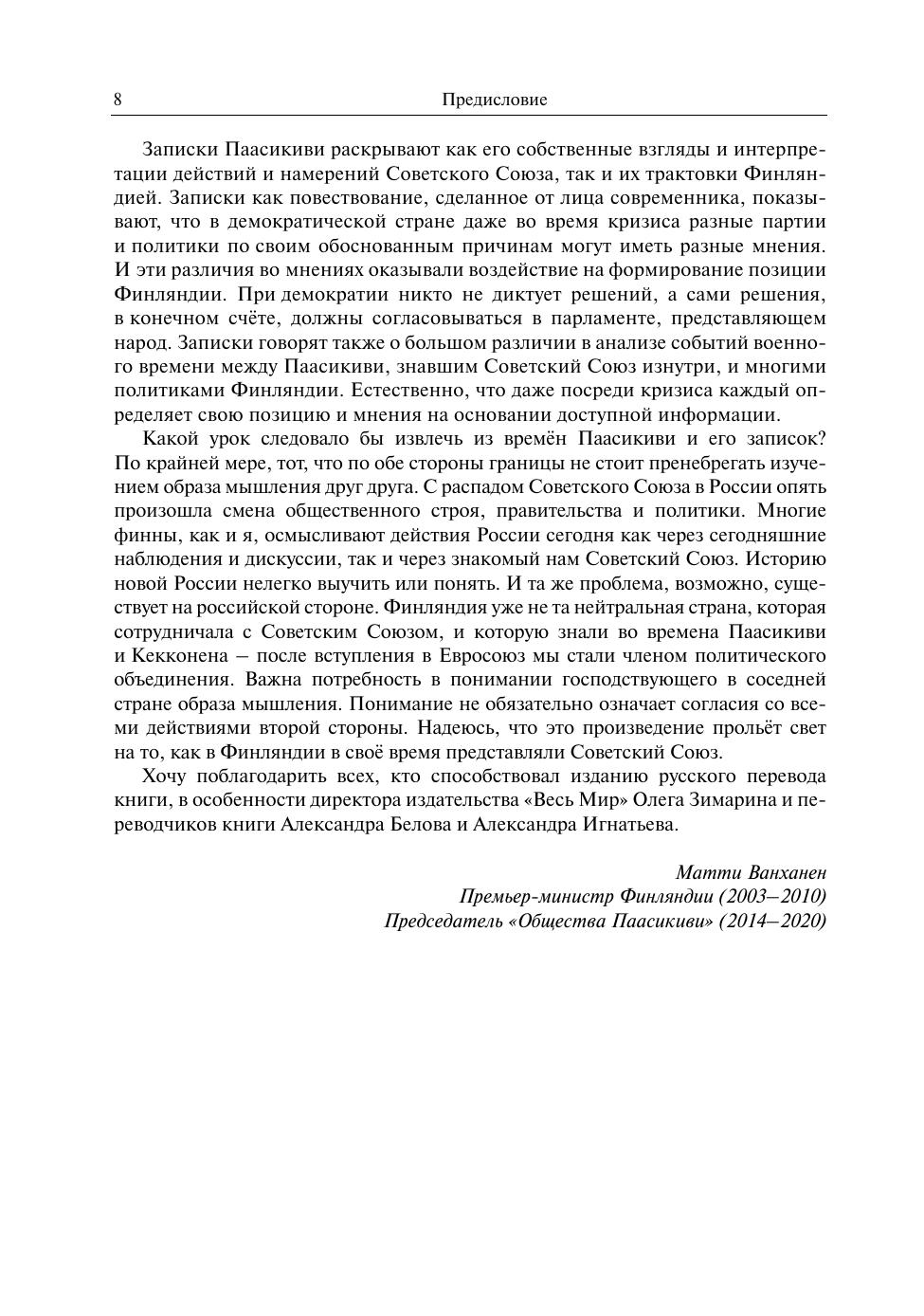 8 Предисловие

Записки Паасикиви раскрывают как его собственные взгляды и интерпретации действий и намерений Советского Союза, так и их трактовки Финляндией. Записки как повествование, сделанное от лица современника, показывают, что в демократической стране даже во время кризиса разные партии и политики по своим обоснованным причинам могут иметь разные мнения. И эти различия во мнениях оказывали воздействие на формирование позиции Финляндии. При демократии никто не диктует решений, а сами решения, в конечном счёте, должны согласовываться в парламенте, представляющем народ. Записки говорят также о большом различии в анализе событий военного времени между Паасикиви, знавшим Советский Союз изнутри, и многими политиками Финляндии. Естественно, что даже посреди кризиса каждый определяет свою позицию и мнения на основании доступной информации.

Какой урок следовало бы извлечь из времён Паасикиви и его записок? По крайней мере, тот, что по обе стороны границы не стоит пренебрегать изучением образа мышления друг друга. С распадом Советского Союза в России опять произошла смена общественного строя, правительства и политики. Многие финны, как и я, осмысливают действия России сегодня как через сегодняшние наблюдения и дискуссии, так и через знакомый нам Советский Союз. Историю новой России нелегко выучить или понять. И та же проблема, возможно, существует на российской стороне. Финляндия уже не та нейтральная страна, которая сотрудничала с Советским Союзом, и которую знали во времена Паасикиви и Кекконена – после вступления в Евросоюз мы стали членом политического объединения. Важна потребность в понимании господствующего в соседней стране образа мышления. Понимание не обязательно означает согласия со всеми действиями второй стороны. Надеюсь, что это произведение прольёт свет на то, как в Финляндии в своё время представляли Советский Союз.

Хочу поблагодарить всех, кто способствовал изданию русского перевода книги, в особенности директора издательства «Весь Мир» Олега Зимарина и переводчиков книги Александра Белова и Александра Игнатьева.

Матти Ванханен
Премьер-министр Финляндии (2003–2010)
Председатель «Общества Паасикиви» (2014–2020)